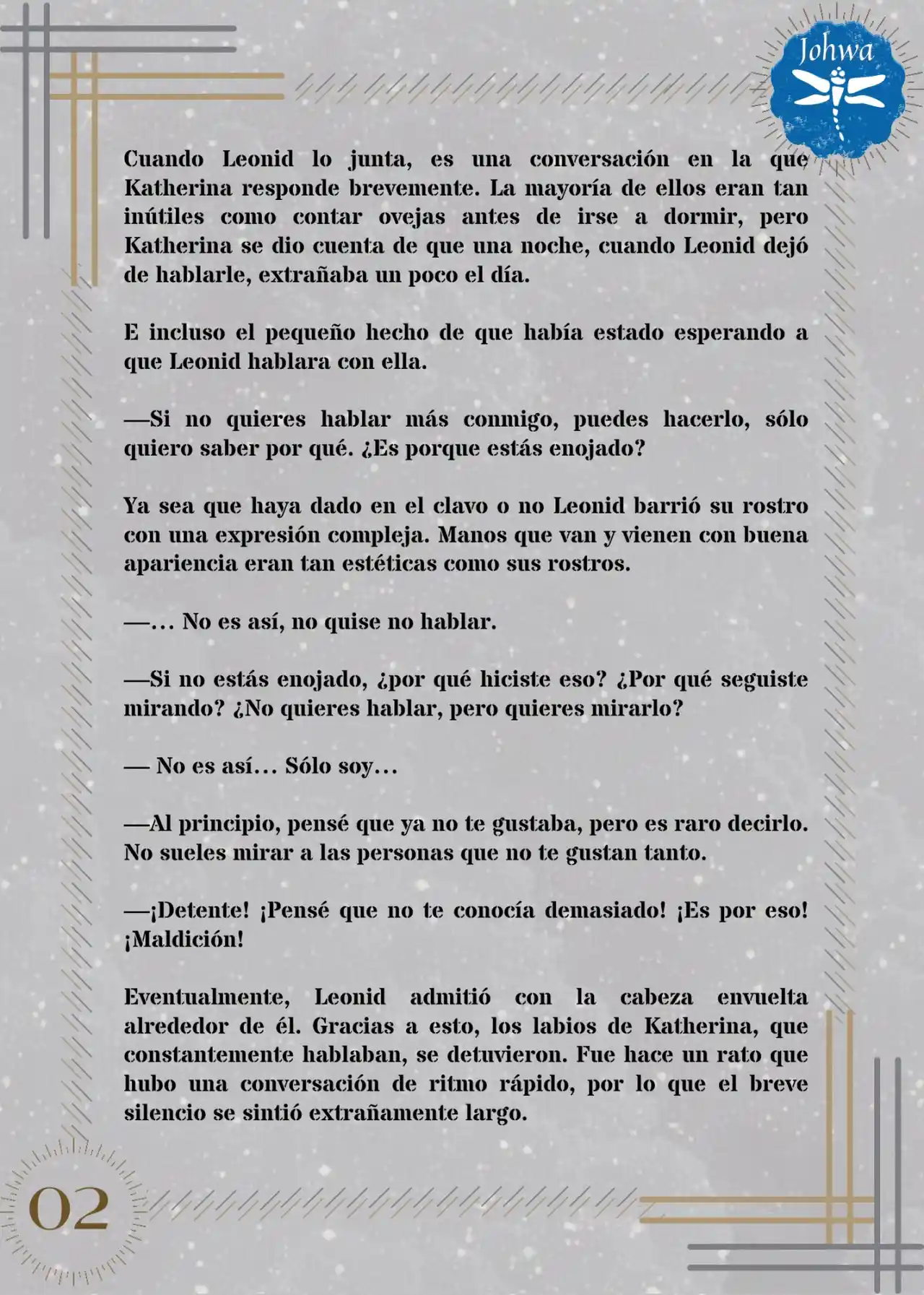 Johwa

Cuando Leonid lo junta, es una conversación en la que Katherina responde brevemente. La mayoría de ellos eran tan inútiles como contar ovejas antes de irse a dormir, pero Katherina se dio cuenta de que una noche, cuando Leonid dejó de hablarle, extrañaba un poco el día.

E incluso el pequeño hecho de que había estado esperando a que Leonid hablara con ella.

—Si no quieres hablar más conmigo, puedes hacerlo, sólo quiero saber por qué. ¿Es porque estás enojado?

Ya sea que haya dado en el clavo o no Leonid barrió su rostro con una expresión compleja. Manos que van y vienen con buena apariencia eran tan estéticas como sus rostros.

—… No es así, no quise no hablar.

—Si no estás enojado, ¿por qué hiciste eso? ¿Por qué seguiste mirando? ¿No quieres hablar, pero quieres mirarlo?

— No es así… Sólo soy…

—Al principio, pensé que ya no te gustaba, pero es raro decirlo. No sueles mirar a las personas que no te gustan tanto.

—¡Detente! ¡Pensé que no te conocía demasiado! ¡Es por eso! ¡Maldición!

Eventualmente, Leonid admitió con la cabeza envuelta alrededor de él. Gracias a esto, los labios de Katherina, que constantemente hablaban, se detuvieron. Fue hace un rato que hubo una conversación de ritmo rápido, por lo que el breve silencio se sintió extrañamente largo.

02